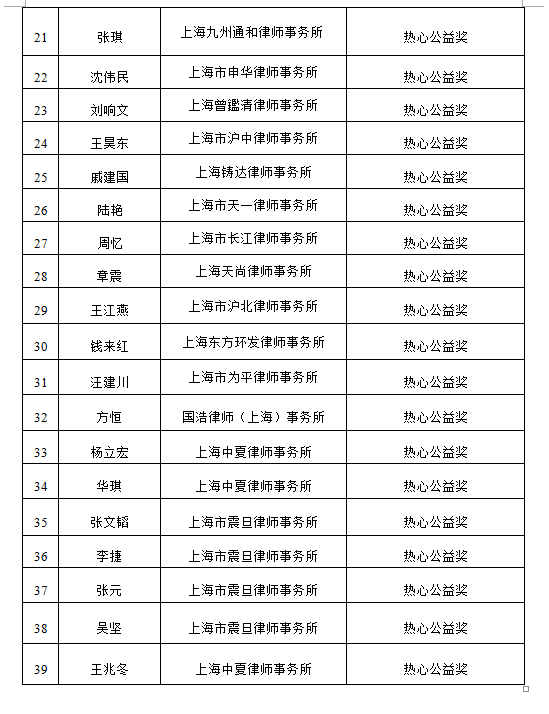 | 21 | 张琪 | 上海九州通和律师事务所 | 热心公益奖 |
|---|---|---|---|
| 22 | 沈伟民 | 上海市申华律师事务所 | 热心公益奖 |
| 23 | 刘响文 | 上海曾鑑清律师事务所 | 热心公益奖 |
| 24 | 王昊东 | 上海市沪中律师事务所 | 热心公益奖 |
| 25 | 戚建国 | 上海铸达律师事务所 | 热心公益奖 |
| 26 | 陆艳 | 上海市天一律师事务所 | 热心公益奖 |
| 27 | 周忆 | 上海市长江律师事务所 | 热心公益奖 |
| 28 | 章震 | 上海天尚律师事务所 | 热心公益奖 |
| 29 | 王江燕 | 上海市沪北律师事务所 | 热心公益奖 |
| 30 | 钱来红 | 上海东方环发律师事务所 | 热心公益奖 |
| 31 | 汪建川 | 上海市为平律师事务所 | 热心公益奖 |
| 32 | 方恒 | 国浩律师（上海）事务所 | 热心公益奖 |
| 33 | 杨立宏 | 上海中夏律师事务所 | 热心公益奖 |
| 34 | 华琪 | 上海中夏律师事务所 | 热心公益奖 |
| 35 | 张文韬 | 上海市震旦律师事务所 | 热心公益奖 |
| 36 | 李捷 | 上海市震旦律师事务所 | 热心公益奖 |
| 37 | 张元 | 上海市震旦律师事务所 | 热心公益奖 |
| 38 | 吴坚 | 上海市震旦律师事务所 | 热心公益奖 |
| 39 | 王兆冬 | 上海中夏律师事务所 | 热心公益奖 |